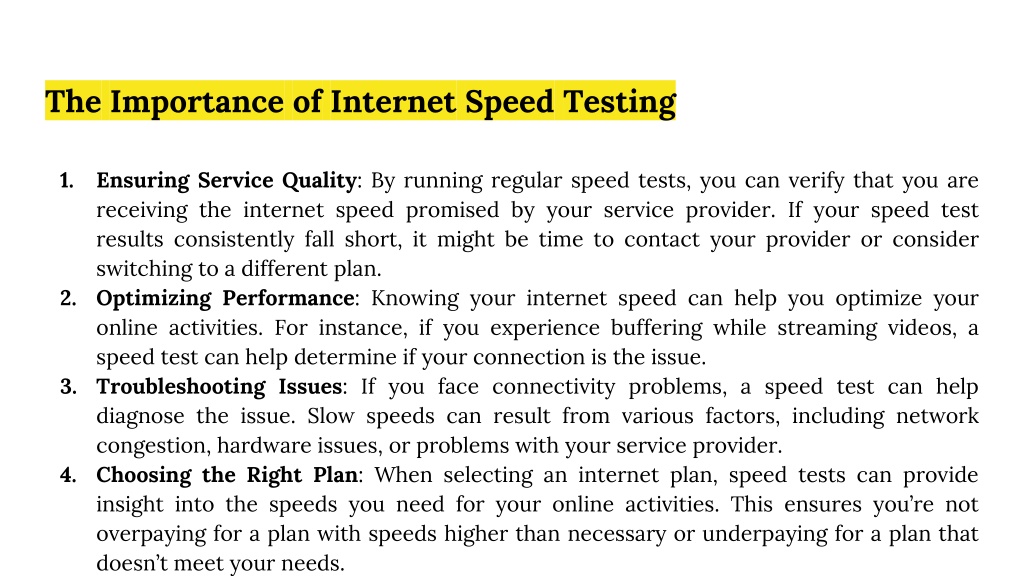 The Importance of Internet Speed Testing

1. Ensuring Service Quality: By running regular speed tests, you can verify that you are receiving the internet speed promised by your service provider. If your speed test results consistently fall short, it might be time to contact your provider or consider switching to a different plan.
2. Optimizing Performance: Knowing your internet speed can help you optimize your online activities. For instance, if you experience buffering while streaming videos, a speed test can help determine if your connection is the issue.
3. Troubleshooting Issues: If you face connectivity problems, a speed test can help diagnose the issue. Slow speeds can result from various factors, including network congestion, hardware issues, or problems with your service provider.
4. Choosing the Right Plan: When selecting an internet plan, speed tests can provide insight into the speeds you need for your online activities. This ensures you're not overpaying for a plan with speeds higher than necessary or underpaying for a plan that doesn't meet your needs.